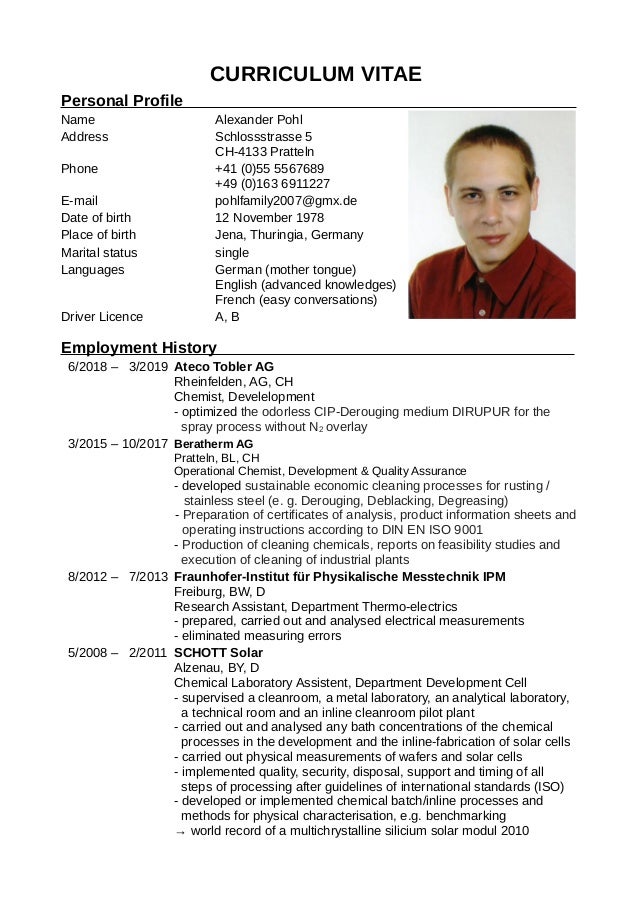 CURRICULUM VITAE

Personal Profile

| | |
|---|---|
| Name | Alexander Pohl |
| Address | Schlossstrasse 5 CH-4133 Pratteln |
| Phone | +41 (0)55 5567689 +49 (0)163 6911227 |
| E-mail | pohlfamily2007@gmx.de |
| Date of birth | 12 November 1978 |
| Place of birth | Jena, Thuringia, Germany |
| Marital status | single |
| Languages | German (mother tongue) English (advanced knowledges) French (easy conversations) |
| Driver Licence | A, B |

Employment History

6/2018 – 3/2019 Ateco Tobler AG
Rheinfelden, AG, CH
Chemist, Develelopment
- optimized the odorless CIP-Derouging medium DIRUPUR for the spray process without $N_2$ overlay

3/2015 – 10/2017 Beratherm AG
Pratteln, BL, CH
Operational Chemist, Development & Quality Assurance
- developed sustainable economic cleaning processes for rusting / stainless steel (e. g. Derouging, Deblacking, Degreasing)
- Preparation of certificates of analysis, product information sheets and operating instructions according to DIN EN ISO 9001
- Production of cleaning chemicals, reports on feasibility studies and execution of cleaning of industrial plants

8/2012 – 7/2013 Fraunhofer-Institut für Physikalische Messtechnik IPM
Freiburg, BW, D
Research Assistant, Department Thermo-electrics
- prepared, carried out and analysed electrical measurements
- eliminated measuring errors

5/2008 – 2/2011 SCHOTT Solar
Alzenau, BY, D
Chemical Laboratory Assistent, Department Development Cell
- supervised a cleanroom, a metal laboratory, an analytical laboratory, a technical room and an inline cleanroom pilot plant
- carried out and analysed any bath concentrations of the chemical processes in the development and the inline-fabrication of solar cells
- carried out physical measurements of wafers and solar cells
- implemented quality, security, disposal, support and timing of all steps of processing after guidelines of international standards (ISO)
- developed or implemented chemical batch/inline processes and methods for physical characterisation, e.g. benchmarking
→ world record of a multichrystalline silicium solar modul 2010